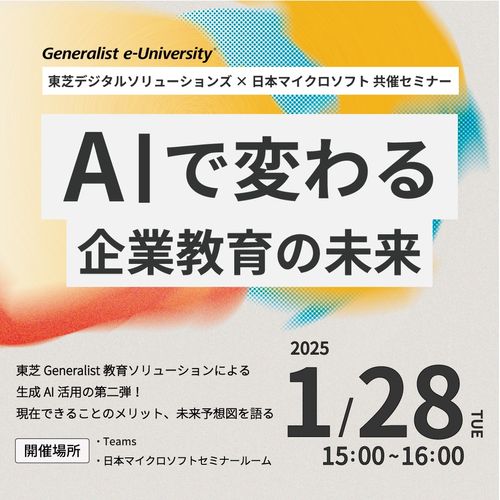 Generalist e-University

東芝デジタルソリューションズ × 日本マイクロソフト 共催セミナー

AIで変わる
企業教育の未来

東芝 Generalist 教育ソリューションによる
生成 AI 活用の第二弾！
現在できることのメリット、未来予想図を語る

開催場所
・Teams
・日本マイクロソフトセミナールーム

2025
1/28 TUE
15:00~16:00